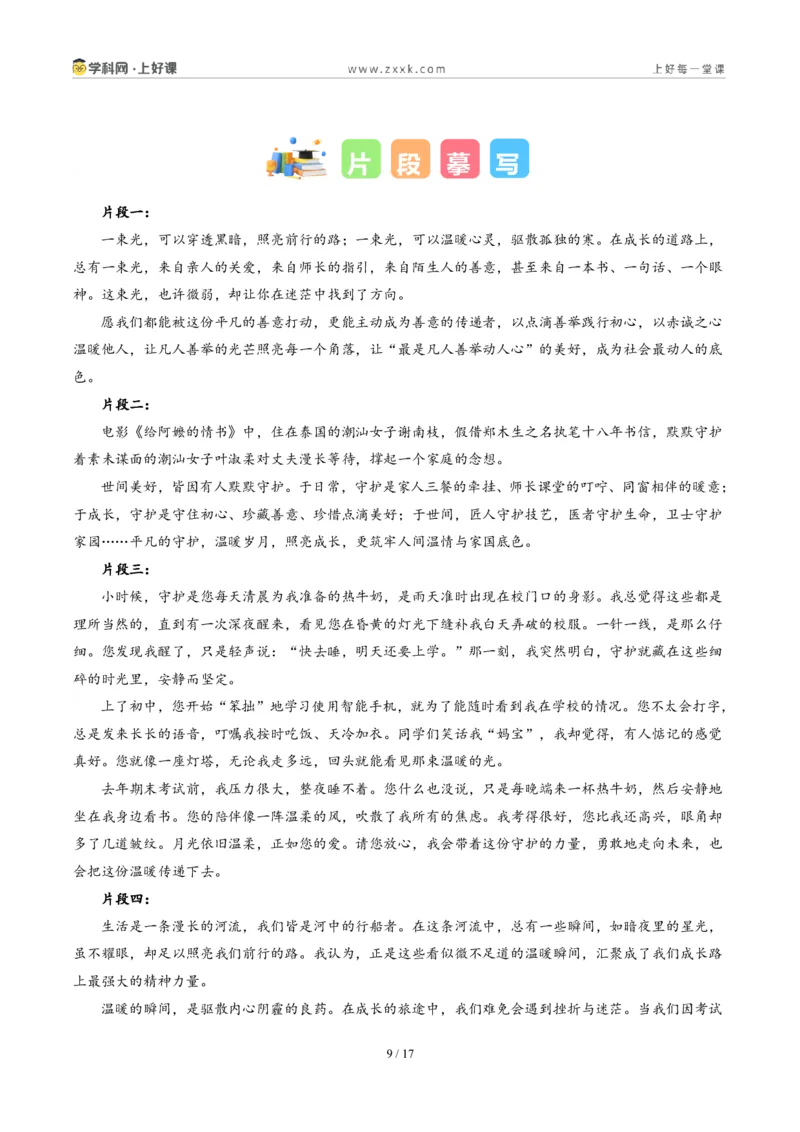 学科网·上好课

www.zxxk.com

上好每一堂课

片段摹写

片段一：

一束光，可以穿透黑暗，照亮前行的路；一束光，可以温暖心灵，驱散孤独的寒。在成长的道路上，总有一束光，来自亲人的关爱，来自师长的指引，来自陌生人的善意，甚至来自一本书、一句话、一个眼神。这束光，也许微弱，却让你在迷茫中找到了方向。

愿我们都能被这份平凡的善意打动，更能主动成为善意的传递者，以点滴善举践行初心，以赤诚之心温暖他人，让凡人善举的光芒照亮每一个角落，让“最是凡人善举动人心”的美好，成为社会最动人的底色。

片段二：

电影《给阿嬷的情书》中，住在泰国的潮汕女子谢南枝，假借郑木生之名执笔十八年书信，默默守护着素未谋面的潮汕女子叶淑柔对丈夫漫长等待，撑起一个家庭的念想。

世间美好，皆因有人默默守护。于日常，守护是家人三餐的牵挂、师长课堂的叮咛、同窗相伴的暖意；于成长，守护是守住初心、珍藏善意、珍惜点滴美好；于世间，匠人守护技艺，医者守护生命，卫士守护家园……平凡的守护，温暖岁月，照亮成长，更筑牢人间温情与家国底色。

片段三：

小时候，守护是您每天清晨为我准备的热牛奶，是雨天准时出现在校门口的身影。我总觉得这些都是理所当然的，直到有一次深夜醒来，看见您在昏黄的灯光下缝补我白天弄破的校服。一针一线，是那么仔细。您发现我醒了，只是轻声说：“快去睡，明天还要上学。”那一刻，我突然明白，守护就藏在这些细碎的时光里，安静而坚定。

上了初中，您开始“笨拙”地学习使用智能手机，就为了能随时看到我在学校的情况。您不太会打字，总是发来长长的语音，叮嘱我按时吃饭、天冷加衣。同学们笑话我“妈宝”，我却觉得，有人惦记的感觉真好。您就像一座灯塔，无论我走多远，回头就能看见那束温暖的光。

去年期末考试前，我压力很大，整夜睡不着。您什么也没说，只是每晚端来一杯热牛奶，然后安静地坐在我身边看书。您的陪伴像一阵温柔的风，吹散了我所有的焦虑。我考得很好，您比我还高兴，眼角却多了几道皱纹。月光依旧温柔，正如您的爱。请您放心，我会带着这份守护的力量，勇敢地走向未来，也会把这份温暖传递下去。

片段四：

生活是一条漫长的河流，我们皆是河中的行船者。在这条河流中，总有一些瞬间，如暗夜里的星光，虽不耀眼，却足以照亮我们前行的路。我认为，正是这些看似微不足道的温暖瞬间，汇聚成了我们成长路上最强大的精神力量。

温暖的瞬间，是驱散内心阴霾的良药。在成长的旅途中，我们难免会遇到挫折与迷茫。当我们因考试

9 / 17